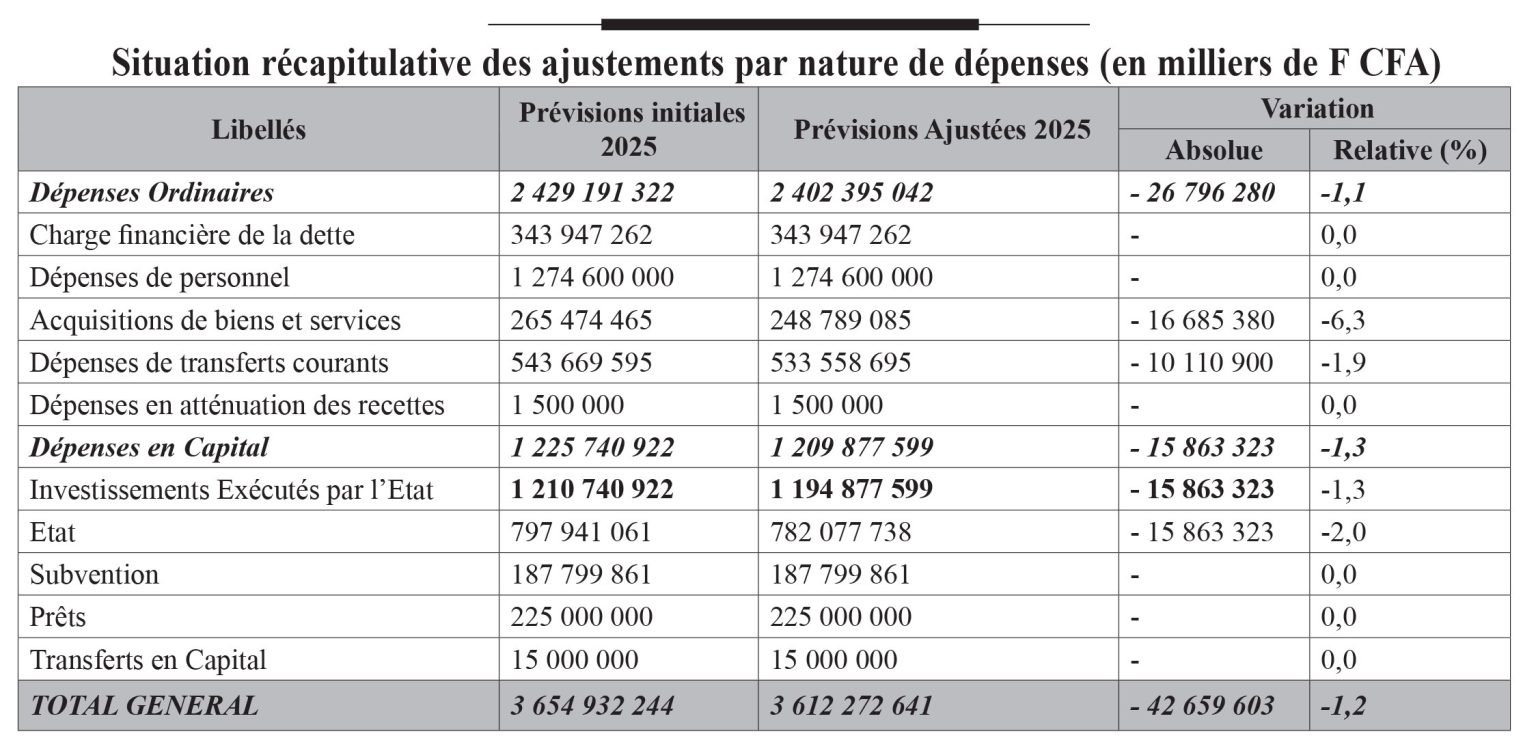 Situation récapitulative des ajustements par nature de dépenses (en milliers de F CFA)

| Libellés | Prévisions initiales 2025 | Prévisions Ajustées 2025 | Variation Absolue | Variation Relative (%) |
|---|---|---|---|---|
| Dépenses Ordinaires | 2 429 191 322 | 2 402 395 042 | - 26 796 280 | -1,1 |
| Charge financière de la dette | 343 947 262 | 343 947 262 | - | 0,0 |
| Dépenses de personnel | 1 274 600 000 | 1 274 600 000 | - | 0,0 |
| Acquisitions de biens et services | 265 474 465 | 248 789 085 | - 16 685 380 | -6,3 |
| Dépenses de transferts courants | 543 669 595 | 533 558 695 | - 10 110 900 | -1,9 |
| Dépenses en atténuation des recettes | 1 500 000 | 1 500 000 | - | 0,0 |
| Dépenses en Capital | 1 225 740 922 | 1 209 877 599 | - 15 863 323 | -1,3 |
| Investissements Exécutés par l'Etat | 1 210 740 922 | 1 194 877 599 | - 15 863 323 | -1,3 |
| Etat | 797 941 061 | 782 077 738 | - 15 863 323 | -2,0 |
| Subvention | 187 799 861 | 187 799 861 | - | 0,0 |
| Prêts | 225 000 000 | 225 000 000 | - | 0,0 |
| Transferts en Capital | 15 000 000 | 15 000 000 | - | 0,0 |
| TOTAL GENERAL | 3 654 932 244 | 3 612 272 641 | - 42 659 603 | -1,2 |